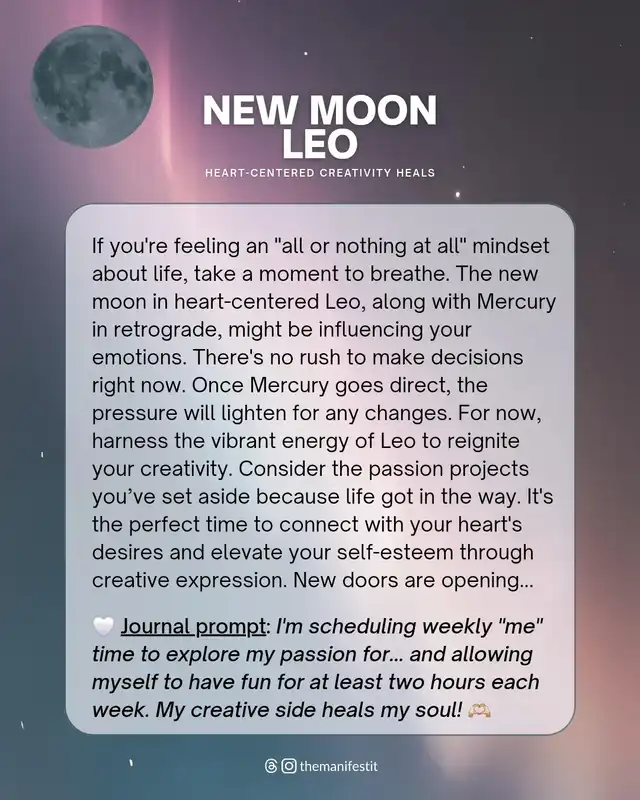 NEW MOON LEO

HEART-CENTERED CREATIVITY HEALS

If you're feeling an "all or nothing at all" mindset about life, take a moment to breathe. The new moon in heart-centered Leo, along with Mercury in retrograde, might be influencing your emotions. There's no rush to make decisions right now. Once Mercury goes direct, the pressure will lighten for any changes. For now, harness the vibrant energy of Leo to reignite your creativity. Consider the passion projects you've set aside because life got in the way. It's the perfect time to connect with your heart's desires and elevate your self-esteem through creative expression. New doors are opening...

🤍 Journal prompt: I'm scheduling weekly "me" time to explore my passion for... and allowing myself to have fun for at least two hours each week. My creative side heals my soul! 🫶

themanifestit